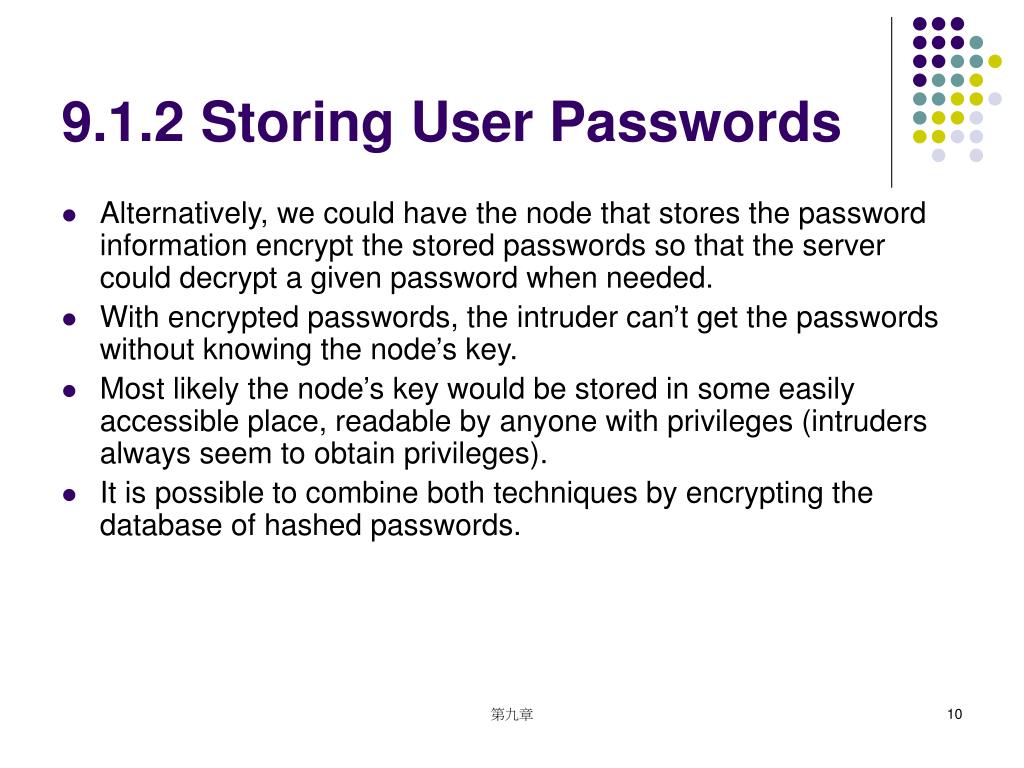 9.1.2 Storing User Passwords

- Alternatively, we could have the node that stores the password information encrypt the stored passwords so that the server could decrypt a given password when needed.
- With encrypted passwords, the intruder can’t get the passwords without knowing the node’s key.
- Most likely the node’s key would be stored in some easily accessible place, readable by anyone with privileges (intruders always seem to obtain privileges).
- It is possible to combine both techniques by encrypting the database of hashed passwords.

第九章

10